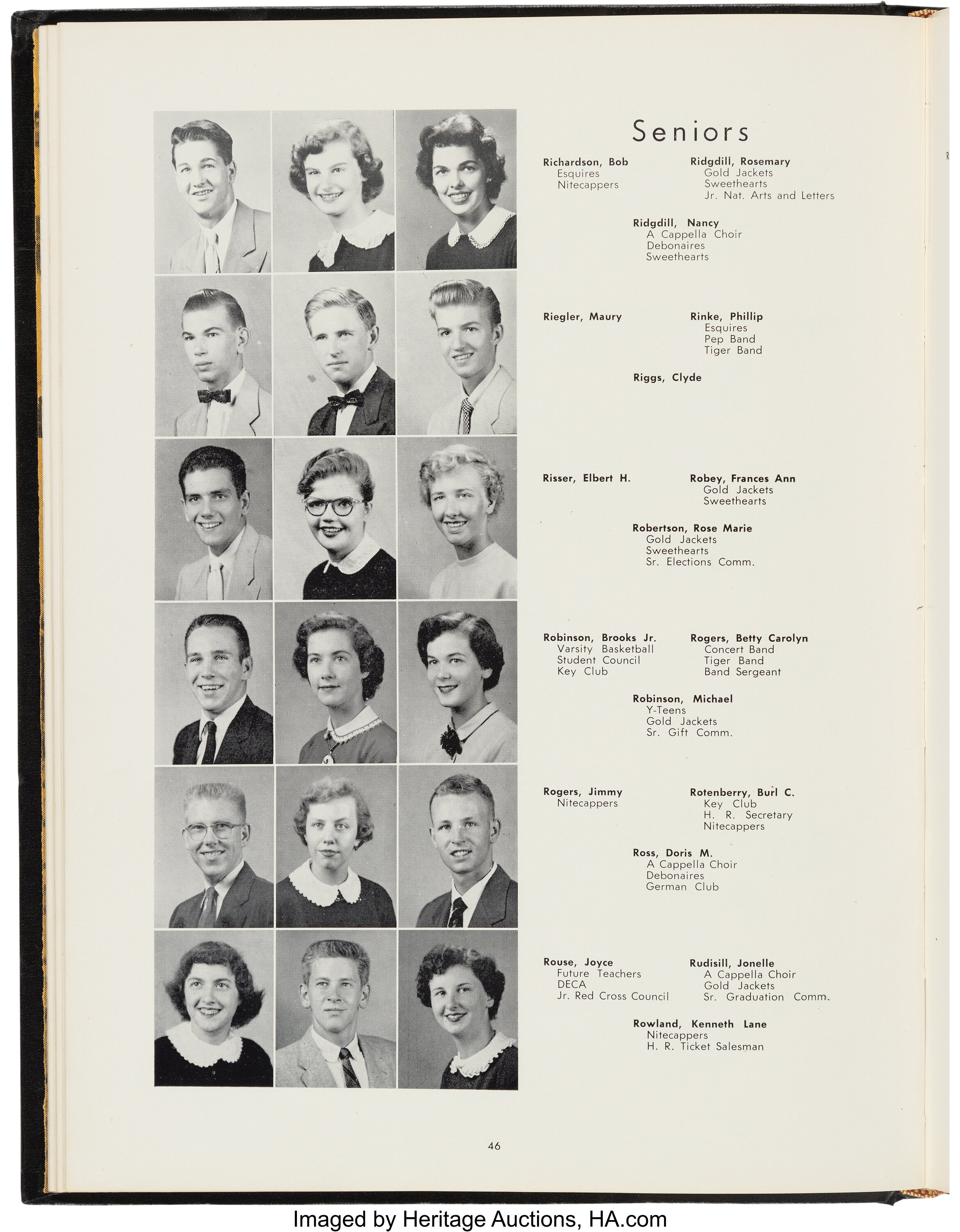 Seniors

Richardson, Bob
Esquires
Nitecappers

Ridgdill, Rosemary
Gold Jackets
Sweethearts
Jr. Nat. Arts and Letters

Ridgdill, Nancy
A Cappella Choir
Debonaires
Sweethearts

Riegler, Maury

Rinke, Phillip
Esquires
Pep Band
Tiger Band

Riggs, Clyde

Risser, Elbert H.

Robey, Frances Ann
Gold Jackets
Sweethearts

Robertson, Rose Marie
Gold Jackets
Sweethearts
Sr. Elections Comm.

Robinson, Brooks Jr.
Varsity Basketball
Student Council
Key Club

Rogers, Betty Carolyn
Concert Band
Tiger Band
Band Sergeant

Robinson, Michael
Y-Teens
Gold Jackets
Sr. Gift Comm.

Rogers, Jimmy
Nitecappers

Rotenberry, Burl C.
Key Club
H. R. Secretary
Nitecappers

Ross, Doris M.
A Cappella Choir
Debonaires
German Club

Rouse, Joyce
Future Teachers
DECA
Jr. Red Cross Council

Rudisill, Jonelle
A Cappella Choir
Gold Jackets
Sr. Graduation Comm.

Rowland, Kenneth Lane
Nitecappers
H. R. Ticket Salesman

46

Imaged by Heritage Auctions, HA.com